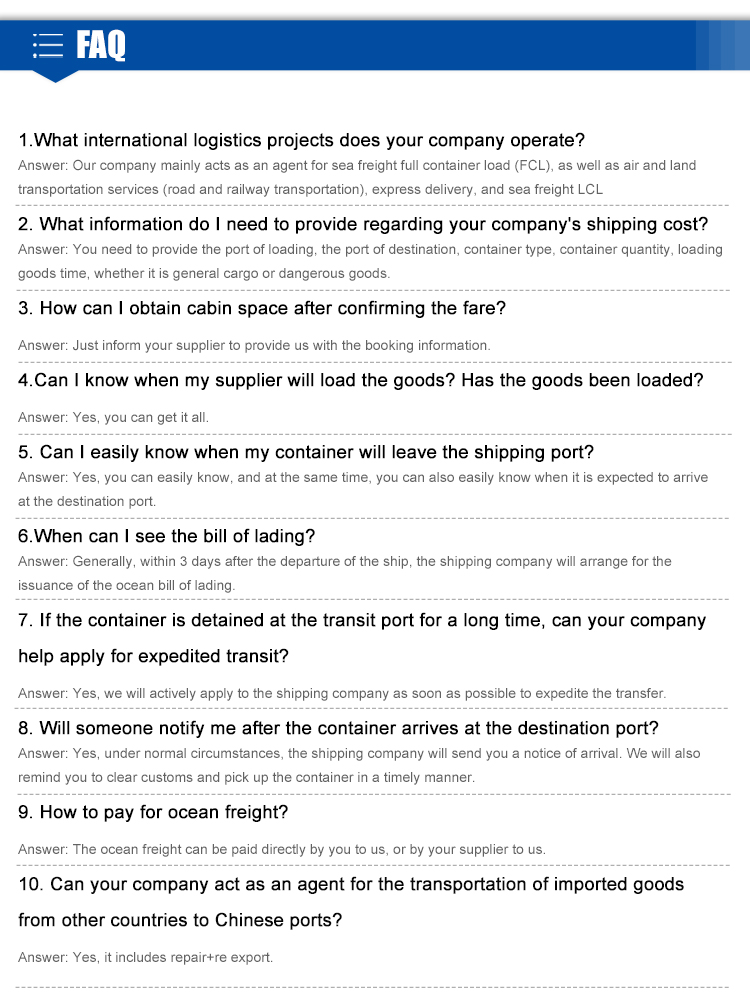 FAQ

1.What international logistics projects does your company operate?
Answer: Our company mainly acts as an agent for sea freight full container load (FCL), as well as air and land transportation services (road and railway transportation), express delivery, and sea freight LCL

2. What information do I need to provide regarding your company's shipping cost?
Answer: You need to provide the port of loading, the port of destination, container type, container quantity, loading goods time, whether it is general cargo or dangerous goods.

3. How can I obtain cabin space after confirming the fare?
Answer: Just inform your supplier to provide us with the booking information.

4.Can I know when my supplier will load the goods? Has the goods been loaded?
Answer: Yes, you can get it all.

5. Can I easily know when my container will leave the shipping port?
Answer: Yes, you can easily know, and at the same time, you can also easily know when it is expected to arrive at the destination port.

6.When can I see the bill of lading?
Answer: Generally, within 3 days after the departure of the ship, the shipping company will arrange for the issuance of the ocean bill of lading.

7. If the container is detained at the transit port for a long time, can your company help apply for expedited transit?
Answer: Yes, we will actively apply to the shipping company as soon as possible to expedite the transfer.

8. Will someone notify me after the container arrives at the destination port?
Answer: Yes, under normal circumstances, the shipping company will send you a notice of arrival. We will also remind you to clear customs and pick up the container in a timely manner.

9. How to pay for ocean freight?
Answer: The ocean freight can be paid directly by you to us, or by your supplier to us.

10. Can your company act as an agent for the transportation of imported goods from other countries to Chinese ports?
Answer: Yes, it includes repair+re export.